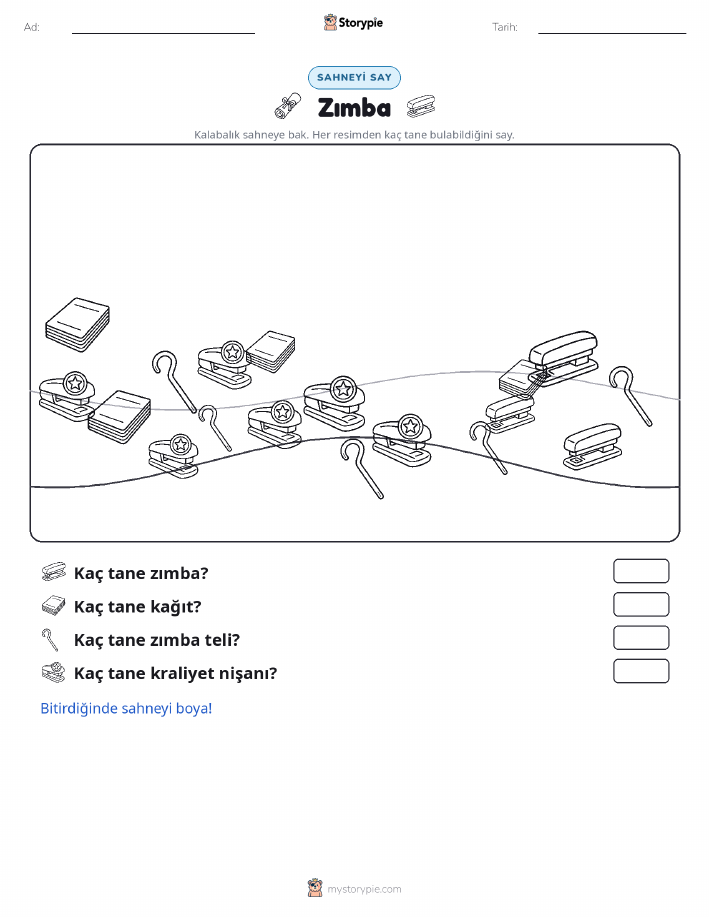 Ad:

Storypie

Tarih:

SAHNEYİ SAY

Zımba

Kalabalık sahneye bak. Her resimden kaç tane bulabildiğini say.

Kaç tane zımba?

Kaç tane kağıt?

Kaç tane zımba teli?

Kaç tane kraliyet nişanı?

Bitirdiğinde sahneyi boya!

mystorypie.com